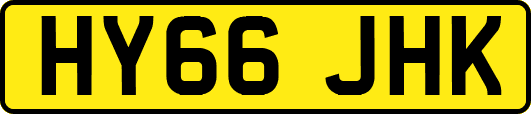 HY66 JHK